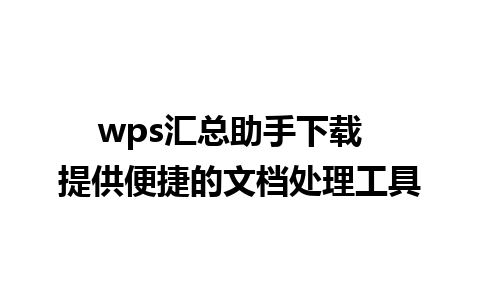 wps汇总助手下载
提供便捷的文档处理工具